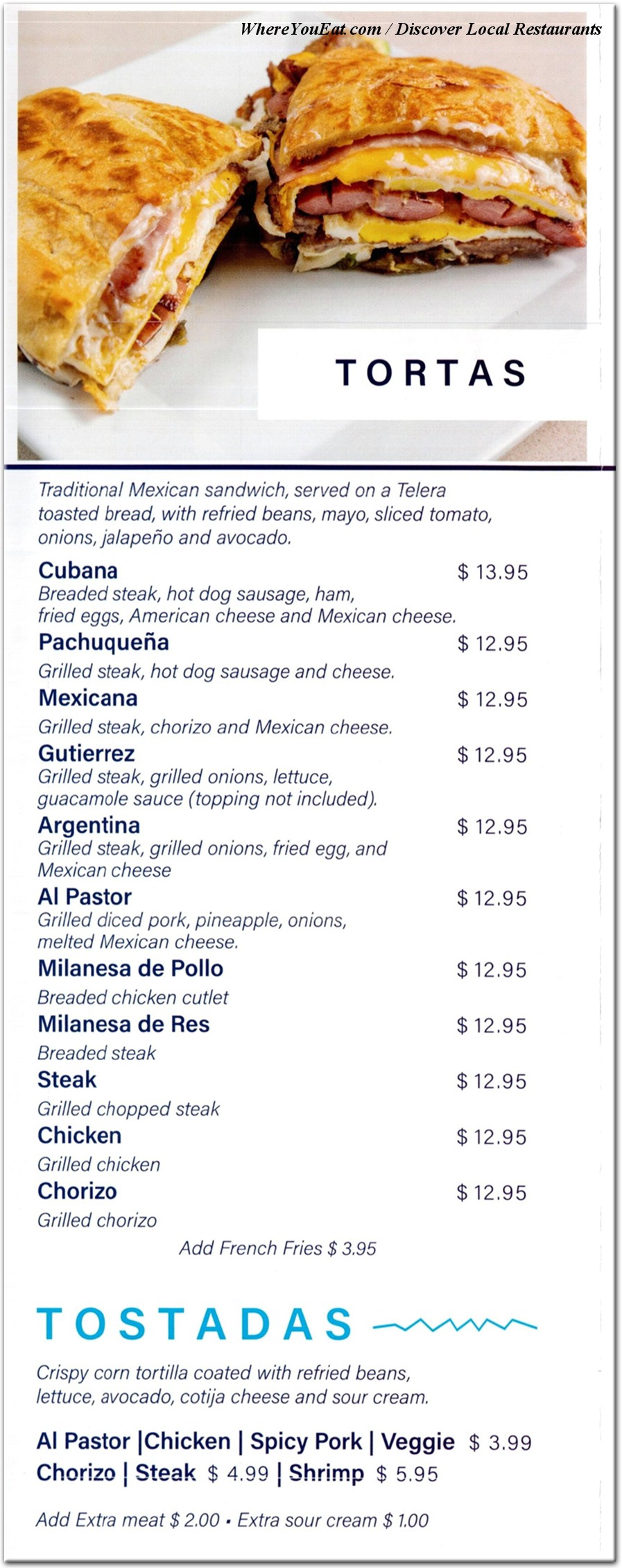 WhereYouEat.com / Discover Local Restaurants

TORTAS

Traditional Mexican sandwich, served on a Telera toasted bread, with refried beans, mayo, sliced tomato, onions, jalapeño and avocado.

Cubana $ 13.95
Breaded steak, hot dog sausage, ham, fried eggs, American cheese and Mexican cheese.

Pachuqueña $ 12.95
Grilled steak, hot dog sausage and cheese.

Mexicana $ 12.95
Grilled steak, chorizo and Mexican cheese.

Gutierrez $ 12.95
Grilled steak, grilled onions, lettuce, guacamole sauce (topping not included).

Argentina $ 12.95
Grilled steak, grilled onions, fried egg, and Mexican cheese

Al Pastor $ 12.95
Grilled diced pork, pineapple, onions, melted Mexican cheese.

Milanesa de Pollo $ 12.95
Breaded chicken cutlet

Milanesa de Res $ 12.95
Breaded steak

Steak $ 12.95
Grilled chopped steak

Chicken $ 12.95
Grilled chicken

Chorizo $ 12.95
Grilled chorizo

Add French Fries $ 3.95

TOSTADAS

Crispy corn tortilla coated with refried beans, lettuce, avocado, cotija cheese and sour cream.

Al Pastor |Chicken | Spicy Pork | Veggie $ 3.99
Chorizo | Steak $ 4.99 | Shrimp $ 5.95

Add Extra meat $ 2.00 • Extra sour cream $ 1.00